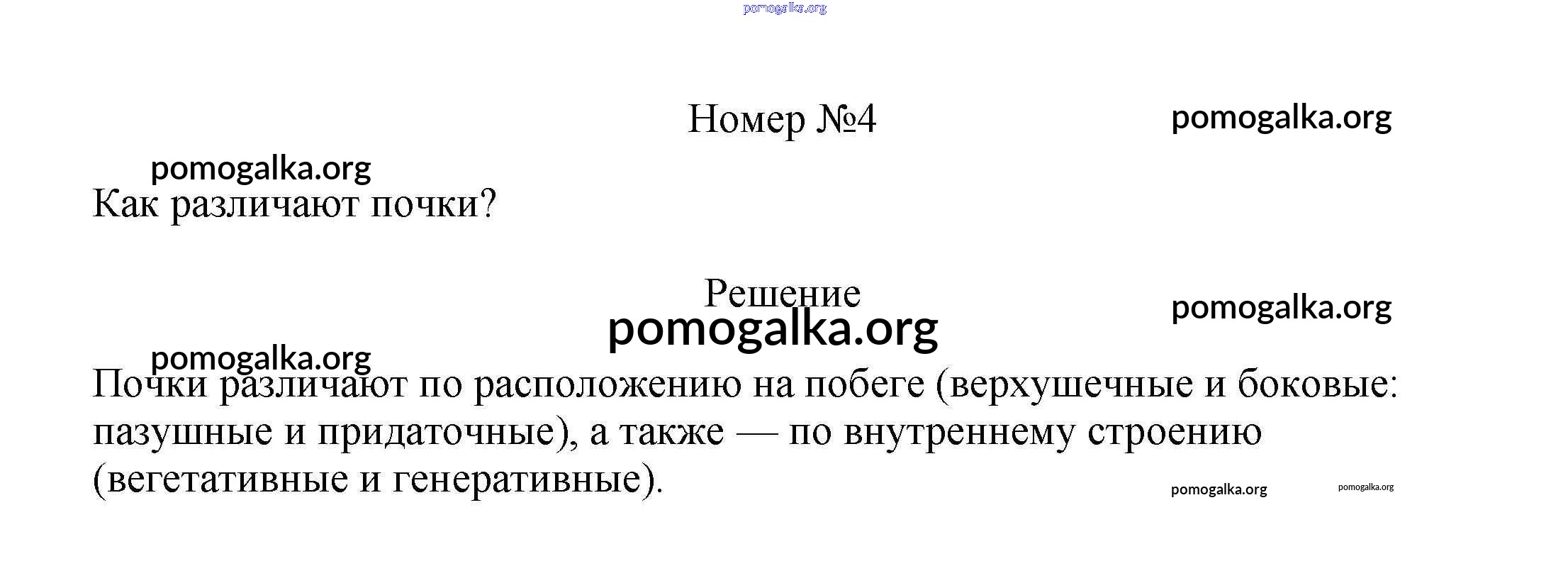 pomogalka.org

Номер №4

pomogalka.org

pomogalka.org

Как различают почки?

Решение

pomogalka.org

pomogalka.org

pomogalka.org

Почки различают по расположению на побеге (верхушечные и боковые: пазушные и придаточные), а также — по внутреннему строению (вегетативные и генеративные).

pomogalka.org

pomogalka.org